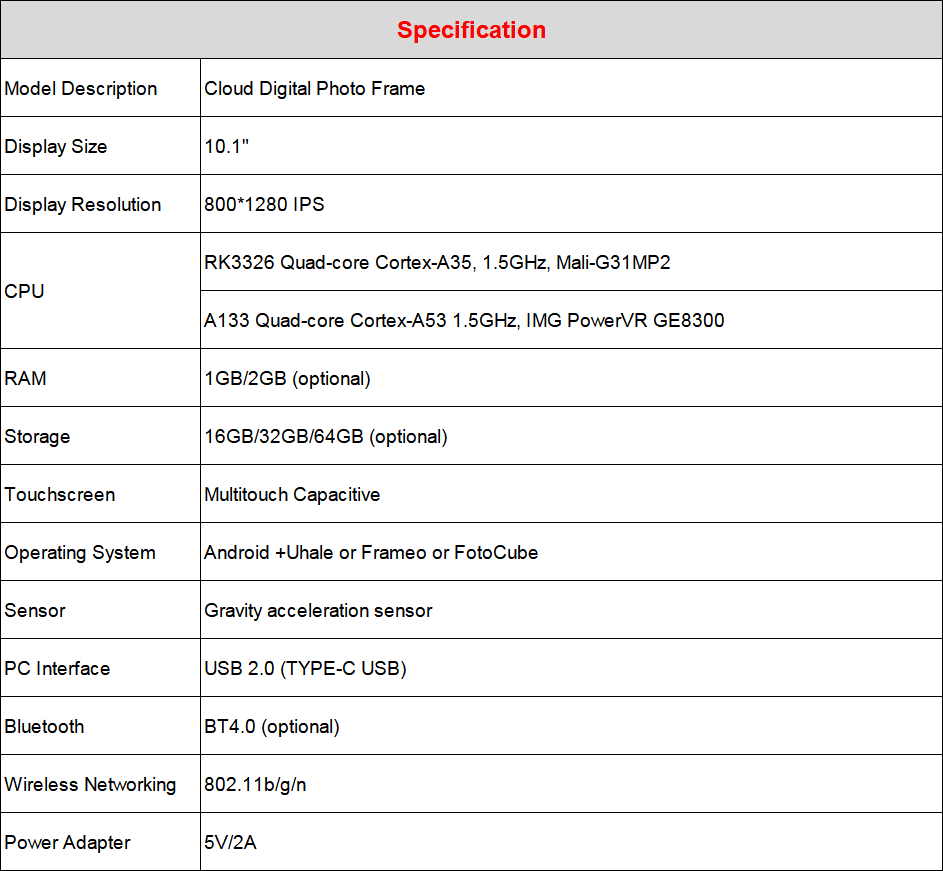 | Specification | |
|---|---|
| Model Description | Cloud Digital Photo Frame |
| Display Size | 10.1" |
| Display Resolution | 800*1280 IPS |
| CPU | RK3326 Quad-core Cortex-A35, 1.5GHz, Mali-G31MP2 |
| | A133 Quad-core Cortex-A53 1.5GHz, IMG PowerVR GE8300 |
| RAM | 1GB/2GB (optional) |
| Storage | 16GB/32GB/64GB (optional) |
| Touchscreen | Multitouch Capacitive |
| Operating System | Android +Uhale or Frameo or FotoCube |
| Sensor | Gravity acceleration sensor |
| PC Interface | USB 2.0 (TYPE-C USB) |
| Bluetooth | BT4.0 (optional) |
| Wireless Networking | 802.11b/g/n |
| Power Adapter | 5V/2A |